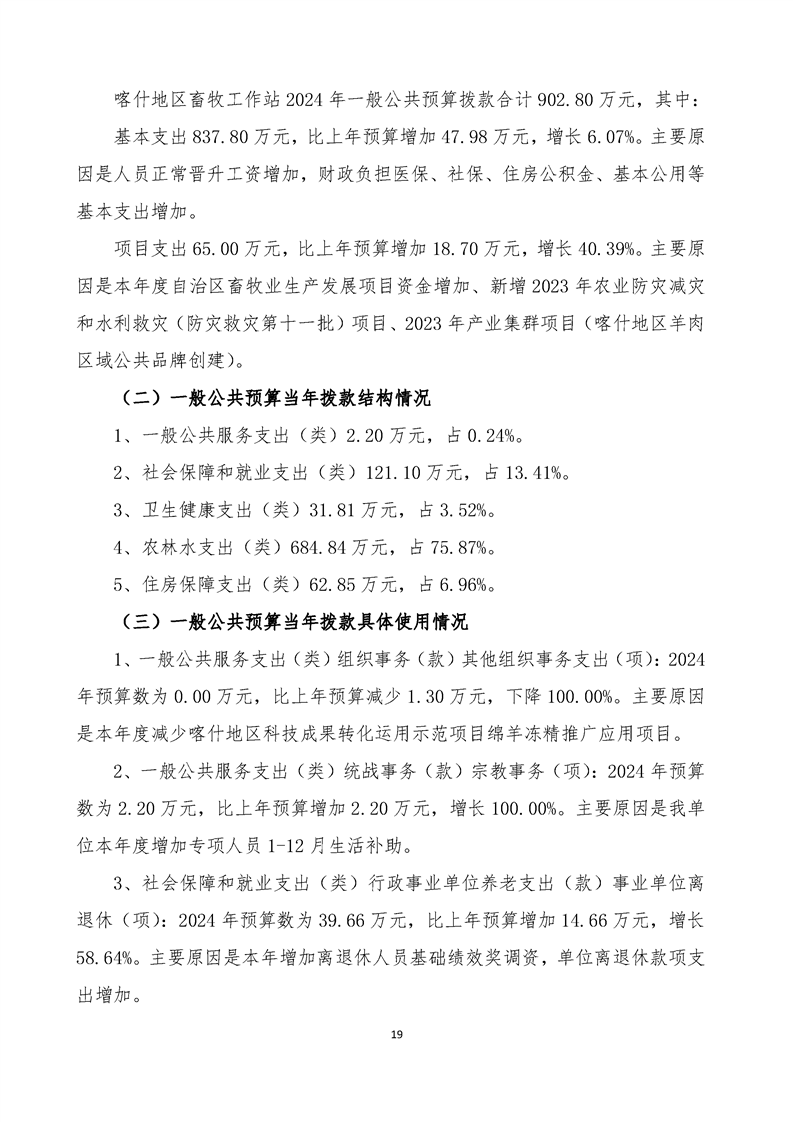 喀什地区畜牧工作站 2024 年一般公共预算拨款合计 902.80 万元，其中：

基本支出 837.80 万元，比上年预算增加 47.98 万元，增长 6.07%。主要原因是人员正常晋升工资增加，财政负担医保、社保、住房公积金、基本公用等基本支出增加。

项目支出 65.00 万元，比上年预算增加 18.70 万元，增长 40.39%。主要原因是本年度自治区畜牧业生产发展项目资金增加、新增 2023 年农业防灾减灾和水利救灾（防灾救灾第十一批）项目、2023 年产业集群项目（喀什地区羊肉区域公共品牌创建）。

（二）一般公共预算当年拨款结构情况

1、一般公共服务支出（类）2.20 万元，占 0.24%。

2、社会保障和就业支出（类）121.10 万元，占 13.41%。

3、卫生健康支出（类）31.81 万元，占 3.52%。

4、农林水支出（类）684.84 万元，占 75.87%。

5、住房保障支出（类）62.85 万元，占 6.96%。

（三）一般公共预算当年拨款具体使用情况

1、一般公共服务支出（类）组织事务（款）其他组织事务支出（项）：2024 年预算数为 0.00 万元，比上年预算减少 1.30 万元，下降 100.00%。主要原因是本年度减少喀什地区科技成果转化运用示范项目绵羊冻精推广应用项目。

2、一般公共服务支出（类）统战事务（款）宗教事务（项）：2024 年预算数为 2.20 万元，比上年预算增加 2.20 万元，增长 100.00%。主要原因是我单位本年度增加专项人员 1-12 月生活补助。

3、社会保障和就业支出（类）行政事业单位养老支出（款）事业单位离退休（项）：2024 年预算数为 39.66 万元，比上年预算增加 14.66 万元，增长 58.64%。主要原因是本年增加离退休人员基础绩效奖调资，单位离退休款项支出增加。

19